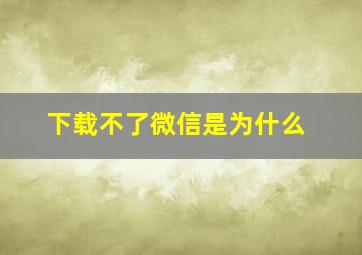 下载不了微信是为什么